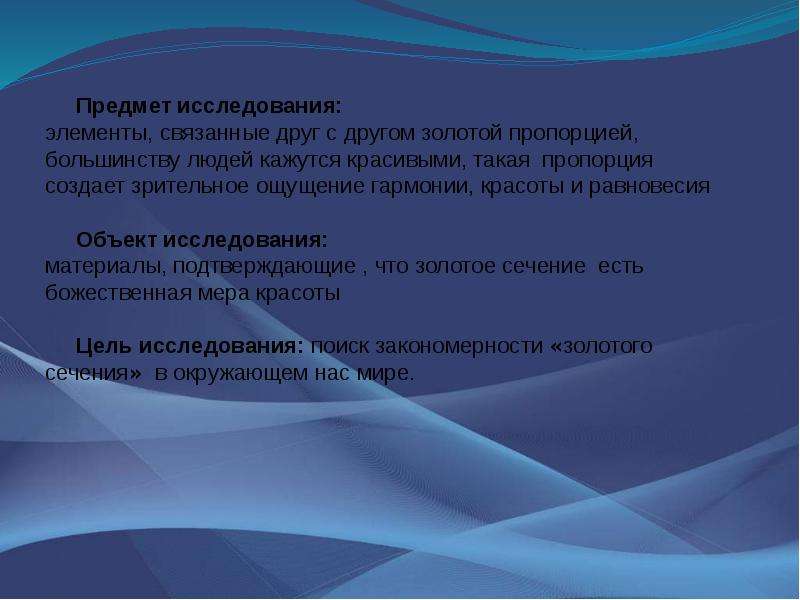 Предмет исследования:
элементы, связанные друг с другом золотой пропорцией, большинству людей кажутся красивыми, такая пропорция создает зрительное ощущение гармонии, красоты и равновесия

Объект исследования:
материалы, подтверждающие , что золотое сечение есть божественная мера красоты

Цель исследования: поиск закономерности «золотого сечения» в окружающем нас мире.